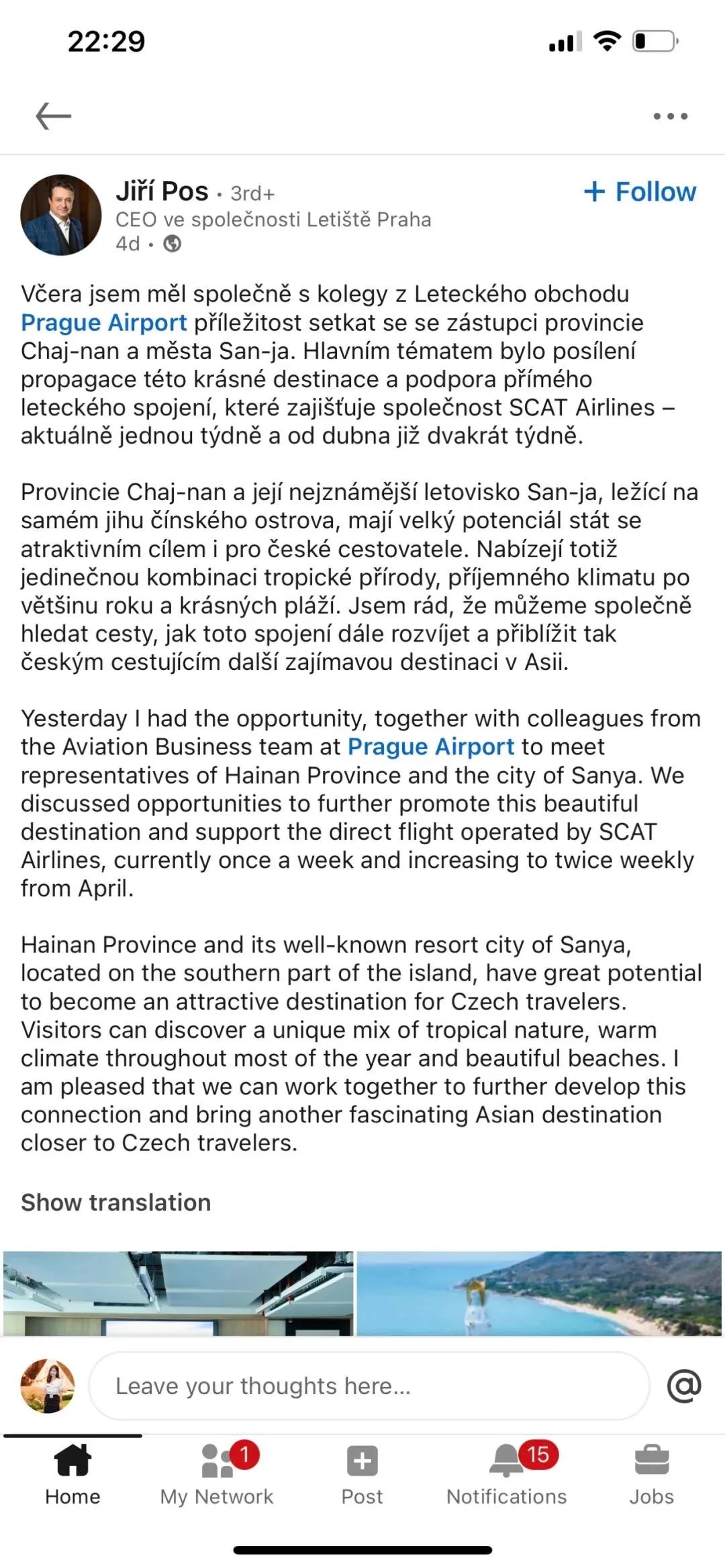 22:29

Jiří Pos • 3rd+
+ Follow
CEO ve společnosti Letiště Praha
4d •

Včera jsem měl společně s kolegy z Leteckého obchodu Prague Airport příležitost setkat se se zástupci provincie Chaj-nan a města San-ja. Hlavním tématem bylo posílení propagace této krásné destinace a podpora přímého leteckého spojení, které zajišťuje společnost SCAT Airlines – aktuálně jednou týdně a od dubna již dvakrát týdně.

Provincie Chaj-nan a její nejznámější letovisko San-ja, ležící na samém jihu čínského ostrova, mají velký potenciál stát se atraktivním cílem i pro české cestovatele. Nabízejí totiž jedinečnou kombinaci tropické přírody, příjemného klimatu po většinu roku a krásných pláží. Jsem rád, že můžeme společně hledat cesty, jak toto spojení dále rozvíjet a přiblížit tak českým cestujícím další zajímavou destinaci v Asii.

Yesterday I had the opportunity, together with colleagues from the Aviation Business team at Prague Airport to meet representatives of Hainan Province and the city of Sanya. We discussed opportunities to further promote this beautiful destination and support the direct flight operated by SCAT Airlines, currently once a week and increasing to twice weekly from April.

Hainan Province and its well-known resort city of Sanya, located on the southern part of the island, have great potential to become an attractive destination for Czech travelers. Visitors can discover a unique mix of tropical nature, warm climate throughout most of the year and beautiful beaches. I am pleased that we can work together to further develop this connection and bring another fascinating Asian destination closer to Czech travelers.

Show translation

Leave your thoughts here...
@

Home
1
My Network
Post
15
Notifications
Jobs